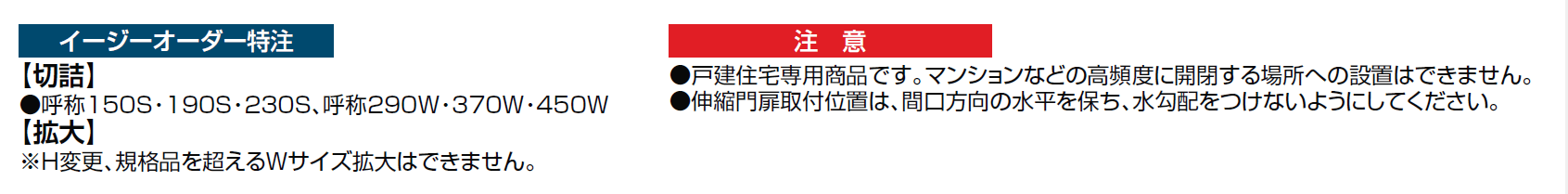 イージーオーダー特注

【切詰】
●呼称150S・190S・230S、呼称290W・370W・450W

【拡大】
※H変更、規格品を超えるWサイズ拡大はできません。

注　意

●戸建住宅専用商品です。マンションなどの高頻度に開閉する場所への設置はできません。
●伸縮門扉取付位置は、間口方向の水平を保ち、水勾配をつけないようにしてください。